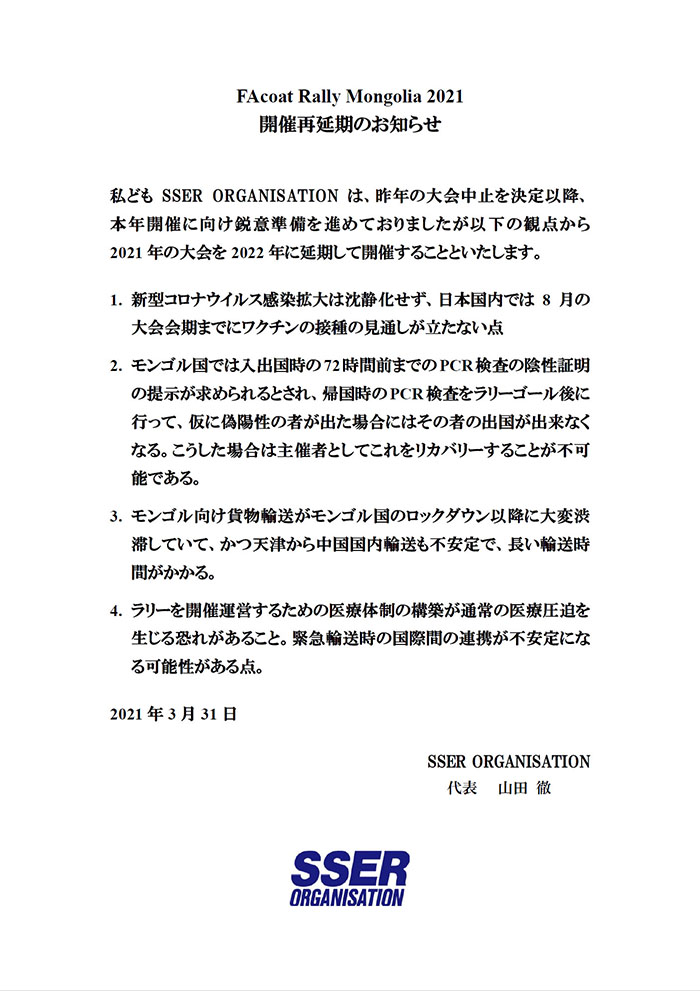 FAcoat Rally Mongolia 2021
開催再延期のお知らせ

私ども SSER ORGANISATION は、昨年の大会中止を決定以降、本年開催に向け鋭意準備を進めておりましたが以下の観点から 2021 年の大会を 2022 年に延期して開催することといたします。

1. 新型コロナウイルス感染拡大は沈静化せず、日本国内では 8 月の大会会期までにワクチンの接種の見通しが立たない点

2. モンゴル国では入出国時の72時間前までのPCR検査の陰性証明の提示が求められるとされ、帰国時のPCR検査をラリーゴール後に行って、仮に偽陽性の者が出た場合にはその者の出国が出来なくなる。こうした場合は主催者としてこれをリカバリーすることが不可能である。

3. モンゴル向け貨物輸送がモンゴル国のロックダウン以降に大変渋滞していて、かつ天津から中国国内輸送も不安定で、長い輸送時間がかかる。

4. ラリーを開催運営するための医療体制の構築が通常の医療圧迫を生じる恐れがあること。緊急輸送時の国際間の連携が不安定になる可能性がある点。

2021 年 3 月 31 日

SSER ORGANISATION
代表　山田 徹

SSER
ORGANISATION